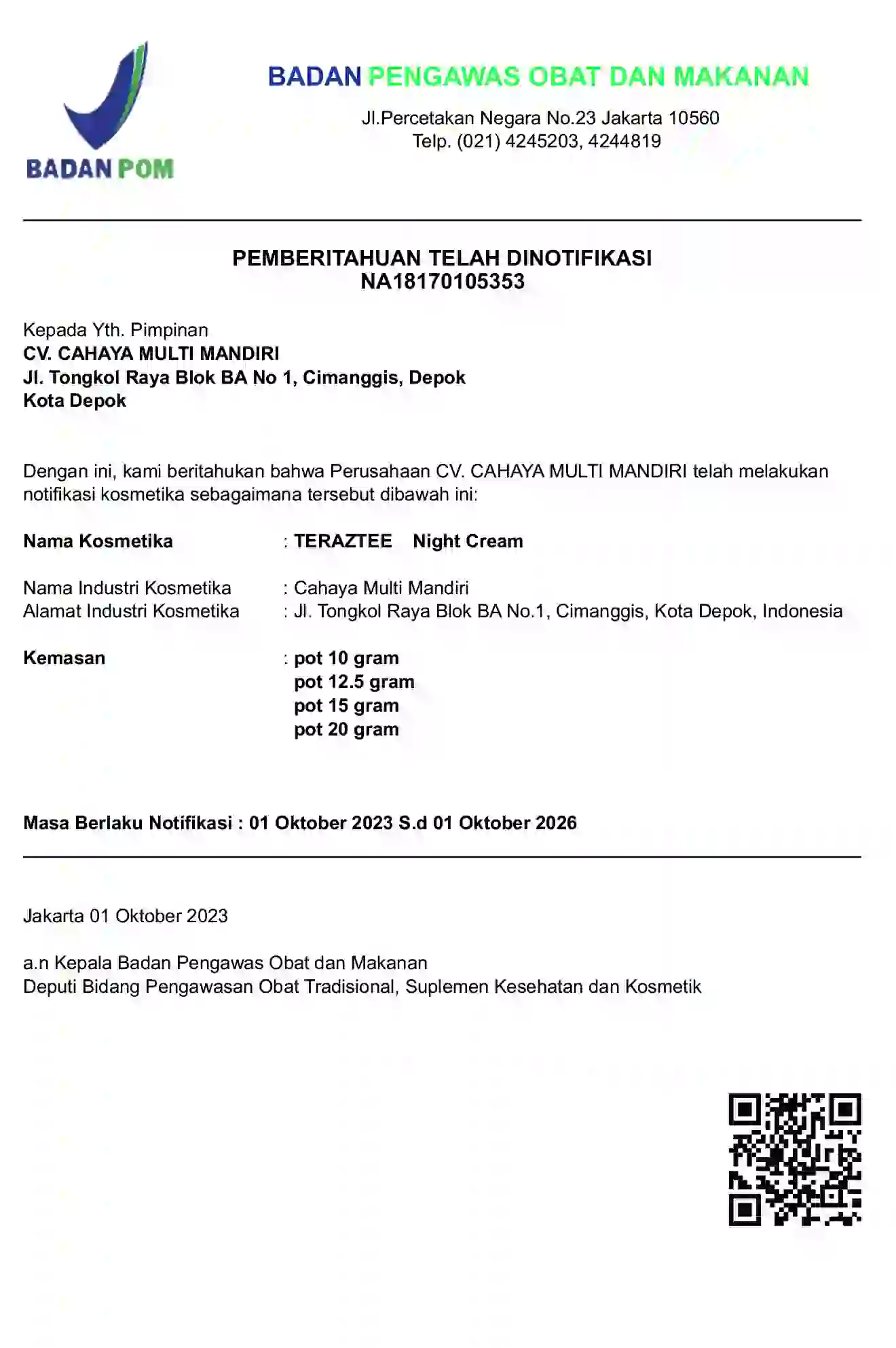 BADAN POM

BADAN PENGAWAS OBAT DAN MAKANAN

Jl.Percetakan Negara No.23 Jakarta 10560
Telp. (021) 4245203, 4244819

PEMBERITAHUAN TELAH DINOTIFIKASI
NA18170105353

Kepada Yth. Pimpinan
CV. CAHAYA MULTI MANDIRI
Jl. Tongkol Raya Blok BA No 1, Cimanggis, Depok
Kota Depok

Dengan ini, kami beritahukan bahwa Perusahaan CV. CAHAYA MULTI MANDIRI telah melakukan notifikasi kosmetika sebagaimana tersebut dibawah ini:

Nama Kosmetika : TERAZTEE Night Cream

Nama Industri Kosmetika : Cahaya Multi Mandiri
Alamat Industri Kosmetika : Jl. Tongkol Raya Blok BA No.1, Cimanggis, Kota Depok, Indonesia

Kemasan : pot 10 gram
pot 12.5 gram
pot 15 gram
pot 20 gram

Masa Berlaku Notifikasi : 01 Oktober 2023 S.d 01 Oktober 2026

Jakarta 01 Oktober 2023

a.n Kepala Badan Pengawas Obat dan Makanan
Deputi Bidang Pengawasan Obat Tradisional, Suplemen Kesehatan dan Kosmetik